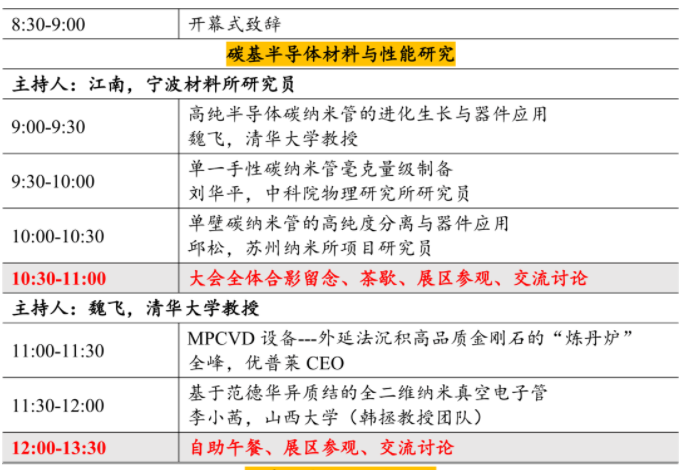 | 8:30-9:00 | 开幕式致辞 |
|---|---|
| 碳基半导体材料与性能研究 | |
| 主持人：江南，宁波材料所研究员 | |
| 9:00-9:30 | 高纯半导体碳纳米管的进化生长与器件应用 魏飞，清华大学教授 |
| 9:30-10:00 | 单一手性碳纳米管毫克量级制备 刘华平，中科院物理研究所研究员 |
| 10:00-10:30 | 单壁碳纳米管的高纯度分离与器件应用 邱松，苏州纳米所项目研究员 |
| 10:30-11:00 | 大会全体合影留念、茶歇、展区参观、交流讨论 |
| 主持人：魏飞，清华大学教授 | |
| 11:00-11:30 | MPCVD设备---外延法沉积高品质金刚石的“炼丹炉” 全峰，优普莱CEO |
| 11:30-12:00 | 基于范德华异质结的全二维纳米真空电子管 李小茜，山西大学（韩拯教授团队） |
| 12:00-13:30 | 自助午餐、展区参观、交流讨论 |